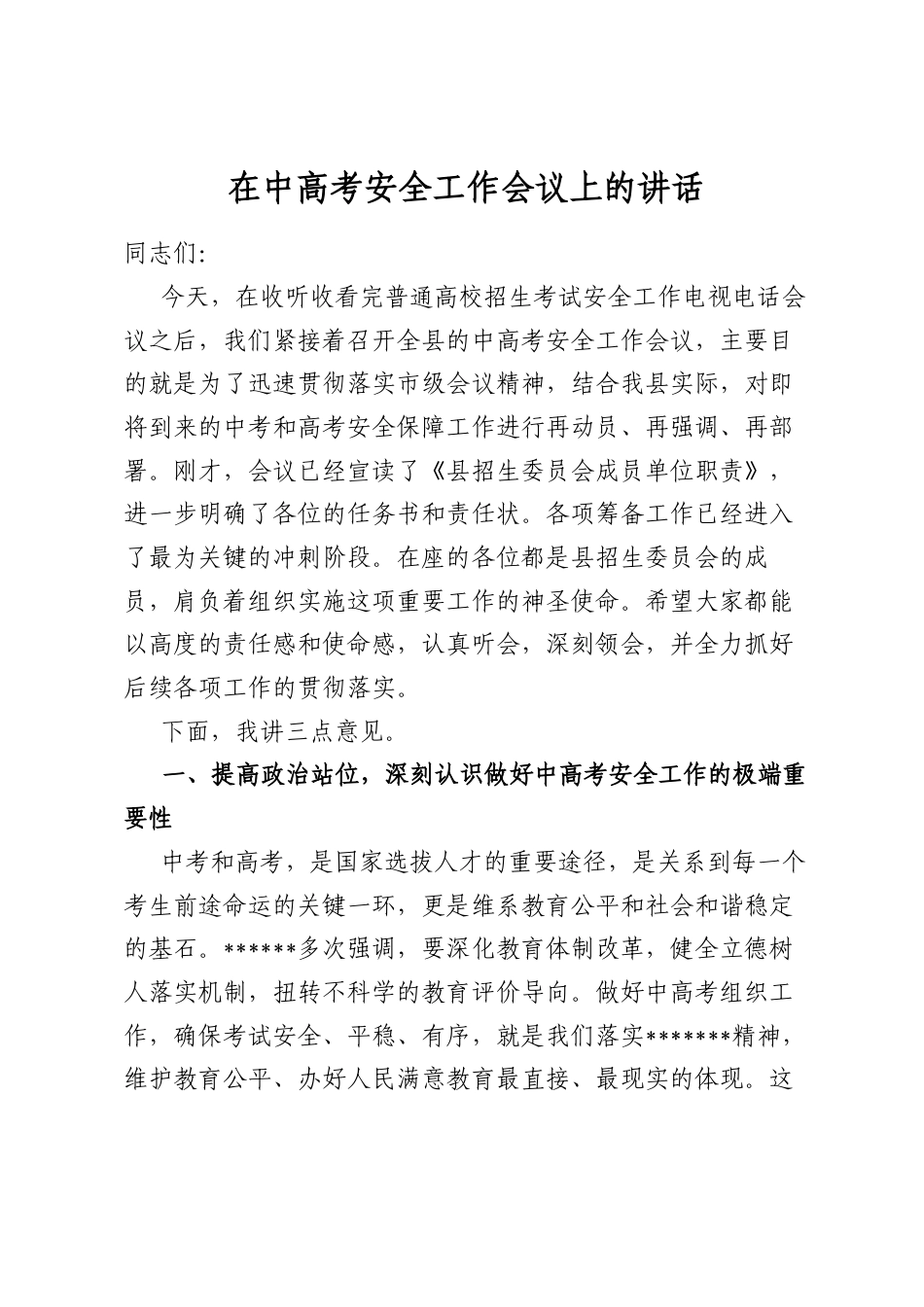 在中高考安全工作会议上的讲话

同志们:

今天，在收听收看完普通高校招生考试安全工作电视电话会议之后，我们紧接着召开全县的中高考安全工作会议，主要目的就是为了迅速贯彻落实市级会议精神，结合我县实际，对即将到来的中考和高考安全保障工作进行再动员、再强调、再部署。刚才，会议已经宣读了《县招生委员会成员单位职责》，进一步明确了各位的任务书和责任状。各项筹备工作已经进入了最为关键的冲刺阶段。在座的各位都是县招生委员会的成员，肩负着组织实施这项重要工作的神圣使命。希望大家都能以高度的责任感和使命感，认真听会，深刻领会，并全力抓好后续各项工作的贯彻落实。

下面，我讲三点意见。

一、提高政治站位，深刻认识做好中高考安全工作的极端重要性

中考和高考，是国家选拔人才的重要途径，是关系到每一个考生前途命运的关键一环，更是维系教育公平和社会和谐稳定的基石。******多次强调，要深化教育体制改革，健全立德树人落实机制，扭转不科学的教育评价导向。做好中高考组织工作，确保考试安全、平稳、有序，就是我们落实*******精神，维护教育公平、办好人民满意教育最直接、最现实的体现。这